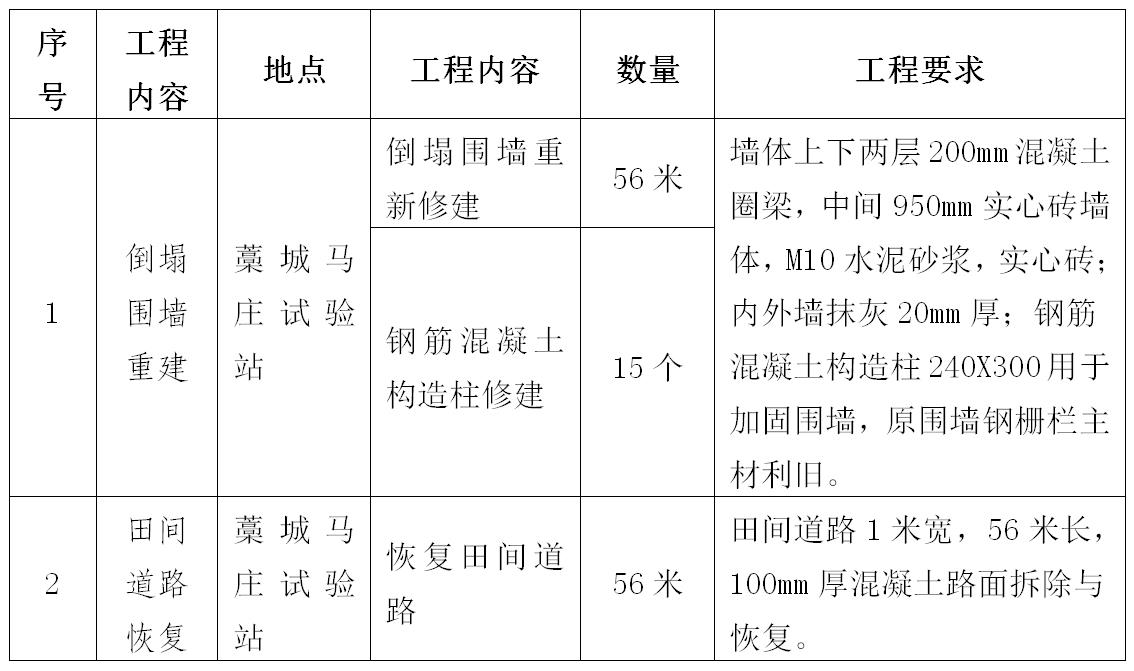 | 序号 | 工程内容 | 地点 | 工程内容 | 数量 | 工程要求 |
|---|---|---|---|---|---|
| 1 | 倒塌围墙重建 | 藁城马庄试验站 | 倒塌围墙重新修建 | 56 米 | 墙体上下两层 200mm 混凝土圈梁，中间 950mm 实心砖墙体，M10 水泥砂浆，实心砖；内外墙抹灰 20mm 厚；钢筋混凝土构造柱 240X300 用于加固围墙，原围墙钢栅栏主材利旧。 |
| | | | 钢筋混凝土构造柱修建 | 15 个 | |
| 2 | 田间道路恢复 | 藁城马庄试验站 | 恢复田间道路 | 56 米 | 田间道路 1 米宽，56 米长，100mm 厚混凝土路面拆除与恢复。 |